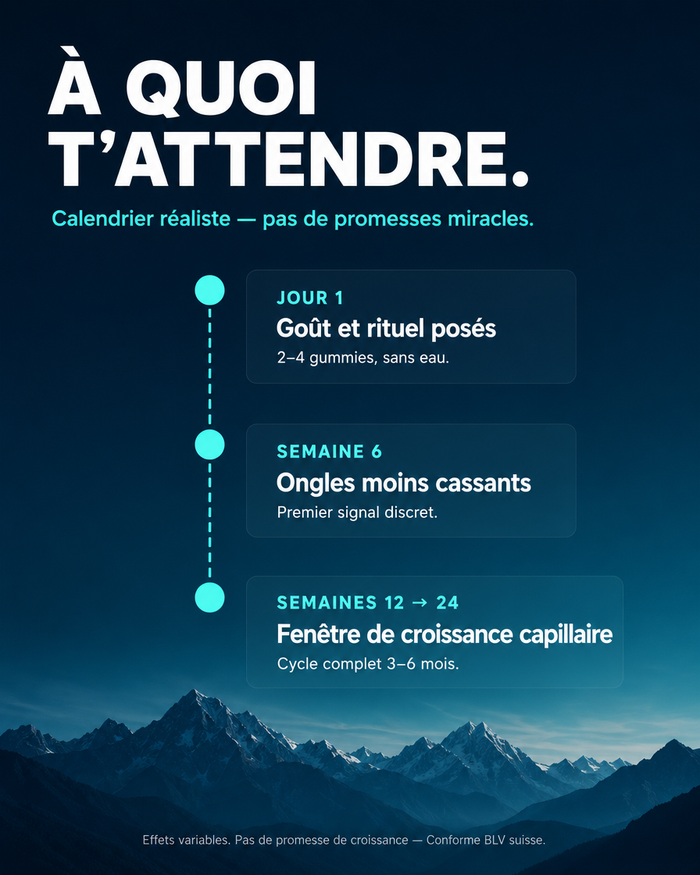 À QUOI T'ATTENDRE.

Calendrier réaliste — pas de promesses miracles.

JOUR 1
Goût et rituel posés
2–4 gummies, sans eau.

SEMAINE 6
Ongles moins cassants
Premier signal discret.

SEMAINES 12 → 24
Fenêtre de croissance capillaire
Cycle complet 3–6 mois.

Effets variables. Pas de promesse de croissance — Conforme BLV suisse.